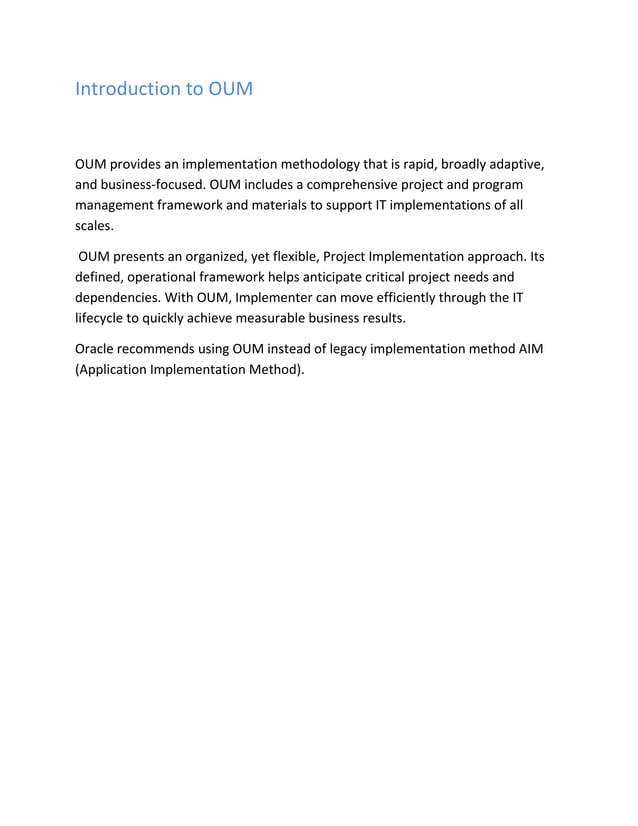 Introduction to OUM

OUM provides an implementation methodology that is rapid, broadly adaptive, and business-focused. OUM includes a comprehensive project and program management framework and materials to support IT implementations of all scales.

OUM presents an organized, yet flexible, Project Implementation approach. Its defined, operational framework helps anticipate critical project needs and dependencies. With OUM, Implementer can move efficiently through the IT lifecycle to quickly achieve measurable business results.

Oracle recommends using OUM instead of legacy implementation method AIM (Application Implementation Method).